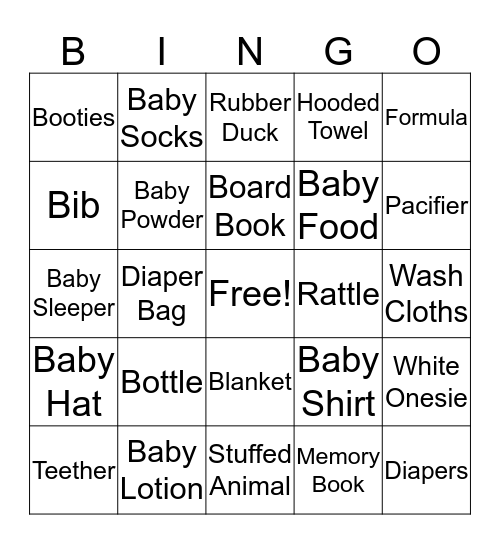 | B | I | N | G | O |
|---|---|---|---|---|
| Booties | Baby Socks | Rubber Duck | Hooded Towel | Formula |
| Bib | Baby Powder | Board Book | Baby Food | Pacifier |
| Baby Sleeper | Diaper Bag | Free! | Rattle | Wash Cloths |
| Baby Hat | Bottle | Blanket | Baby Shirt | White Onesie |
| Teether | Baby Lotion | Stuffed Animal | Memory Book | Diapers |